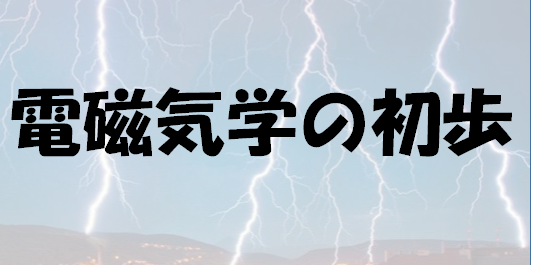 電磁気学の初歩